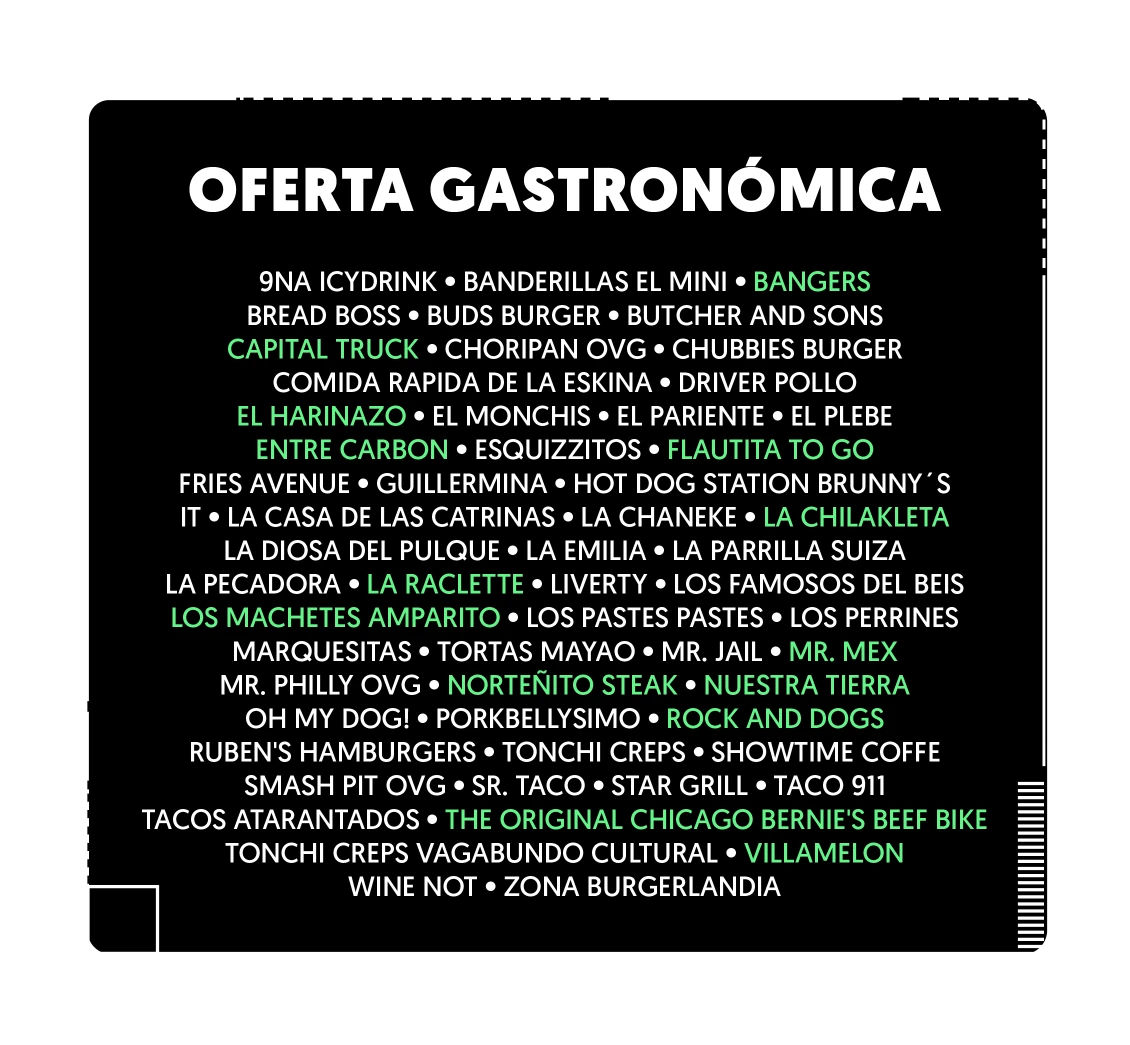 OFERTA GASTRONÓMICA

9NA ICYDRINK • BANDERILLAS EL MINI • BANGERS
BREAD BOSS • BUDS BURGER • BUTCHER AND SONS
CAPITAL TRUCK • CHORIPAN OVG • CHUBBIES BURGER
COMIDA RAPIDA DE LA ESKINA • DRIVER POLLO
EL HARINAZO • EL MONCHIS • EL PARIENTE • EL PLEBE
ENTRE CARBON • ESQUIZZITOS • FLAUTITA TO GO
FRIES AVENUE • GUILLERMINA • HOT DOG STATION BRUNNY´S
IT • LA CASA DE LAS CATRINAS • LA CHANEKE • LA CHILAKLETA
LA DIOSA DEL PULQUE • LA EMILIA • LA PARRILLA SUIZA
LA PECADORA • LA RACLETTE • LIVERTY • LOS FAMOSOS DEL BEIS
LOS MACHETES AMPARITO • LOS PASTES PASTES • LOS PERRINES
MARQUESITAS • TORTAS MAYAO • MR. JAIL • MR. MEX
MR. PHILLY OVG • NORTEÑITO STEAK • NUESTRA TIERRA
OH MY DOG! • PORKBELLYSIMO • ROCK AND DOGS
RUBEN'S HAMBURGERS • TONCHI CREPS • SHOWTIME COFFE
SMASH PIT OVG • SR. TACO • STAR GRILL • TACO 911
TACOS ATARANTADOS • THE ORIGINAL CHICAGO BERNIE'S BEEF BIKE
TONCHI CREPS VAGABUNDO CULTURAL • VILLAMELON
WINE NOT • ZONA BURGERLANDIA